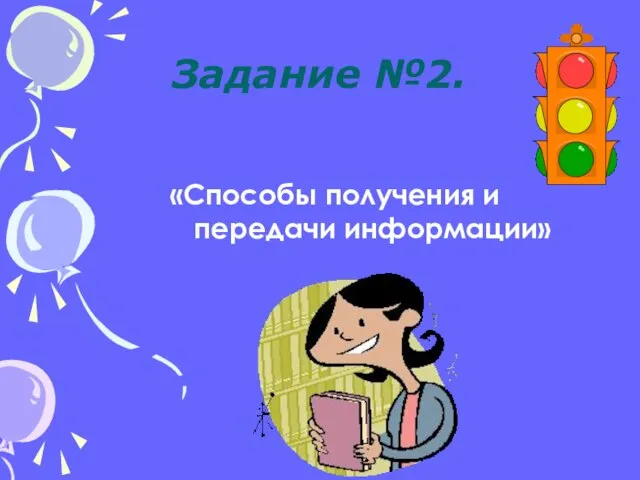 Задание №2.

«Способы получения и передачи информации»